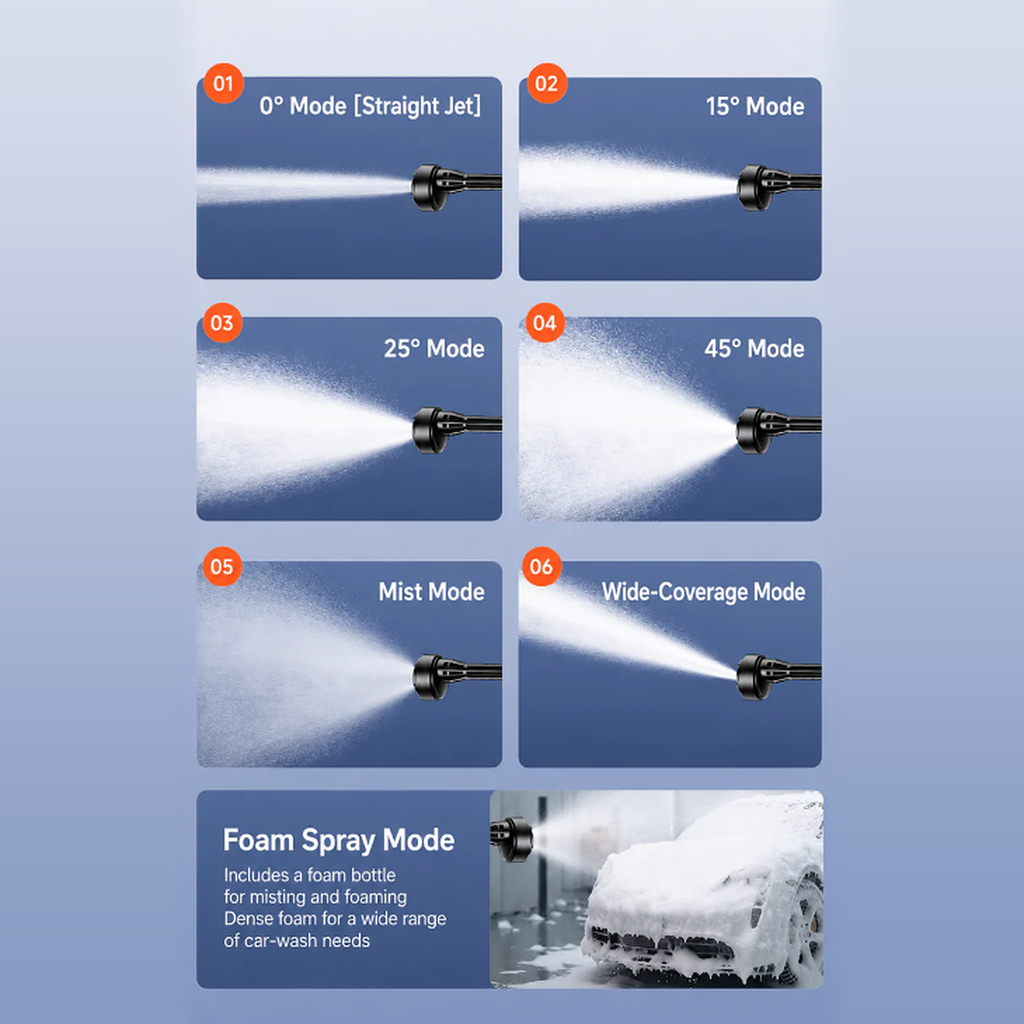 01
0° Mode [Straight Jet]

02
15° Mode

03
25° Mode

04
45° Mode

05
Mist Mode

06
Wide-Coverage Mode

Foam Spray Mode
Includes a foam bottle for misting and foaming
Dense foam for a wide range of car-wash needs